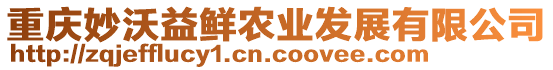 重庆妙沃益鲜农业发展有限公司
http://zqjefflucy1.cn.coovee.com